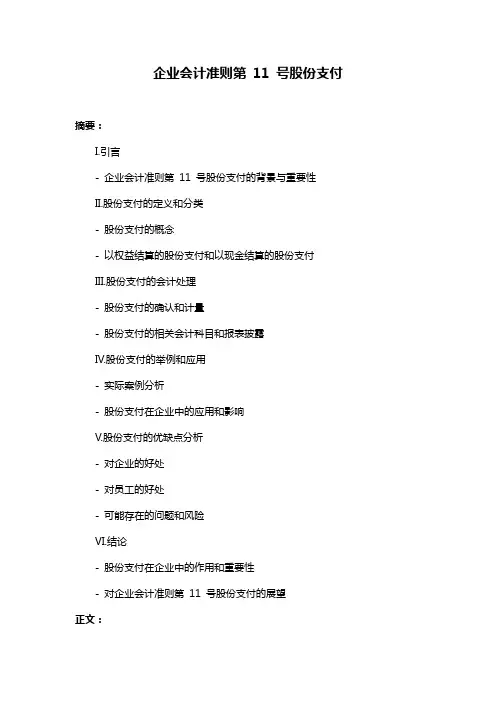 企业会计准则第 11 号股份支付

摘要：

I.引言

- 企业会计准则第 11 号股份支付的背景与重要性

II.股份支付的定义和分类

- 股份支付的概念

- 以权益结算的股份支付和以现金结算的股份支付

III.股份支付的会计处理

- 股份支付的确认和计量

- 股份支付的相关会计科目和报表披露

IV.股份支付的举例和应用

- 实际案例分析

- 股份支付在企业中的应用和影响

V.股份支付的优缺点分析

- 对企业的好处

- 对员工的好处

- 可能存在的问题和风险

VI.结论

- 股份支付在企业中的作用和重要性

- 对企业会计准则第 11 号股份支付的展望

正文：